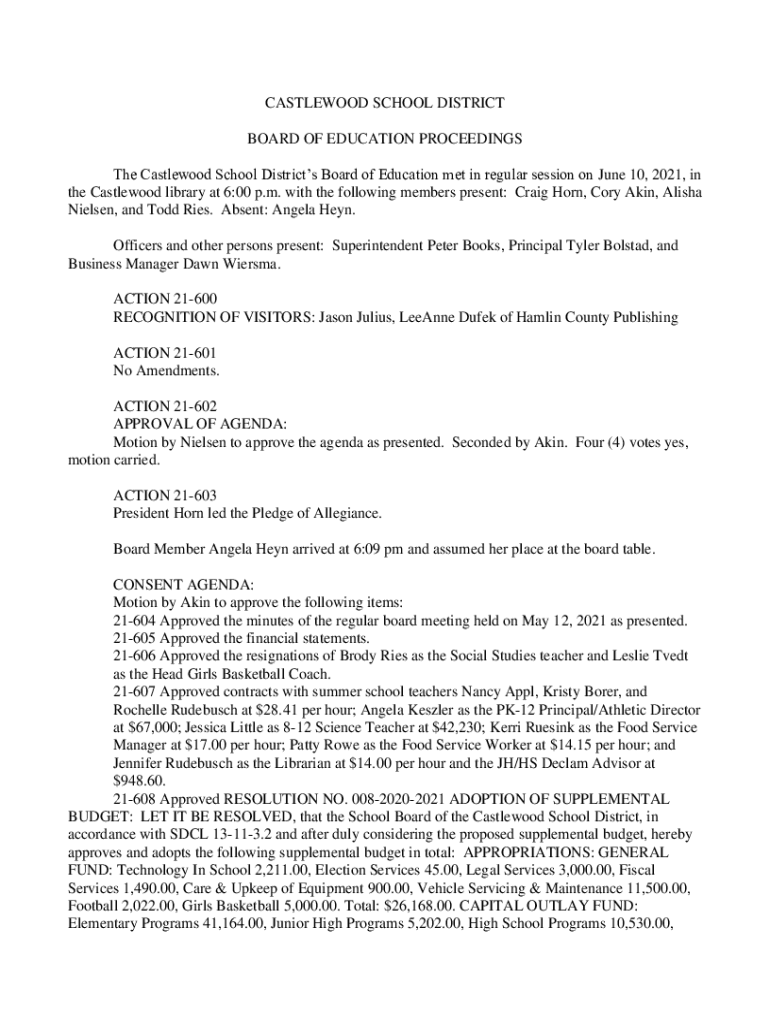 CASTLEWOOD SCHOOL DISTRICT

BOARD OF EDUCATION PROCEEDINGS

The Castlewood School District's Board of Education met in regular session on June 10, 2021, in the Castlewood library at 6:00 p.m. with the following members present: Craig Horn, Cory Akin, Alisha Nielsen, and Todd Ries. Absent: Angela Heyn.

Officers and other persons present: Superintendent Peter Books, Principal Tyler Bolstad, and Business Manager Dawn Wiersma.

ACTION 21-600
RECOGNITION OF VISITORS: Jason Julius, LeeAnne Dufek of Hamlin County Publishing

ACTION 21-601
No Amendments.

ACTION 21-602
APPROVAL OF AGENDA:
Motion by Nielsen to approve the agenda as presented. Seconded by Akin. Four (4) votes yes, motion carried.

ACTION 21-603
President Horn led the Pledge of Allegiance.

Board Member Angela Heyn arrived at 6:09 pm and assumed her place at the board table.

CONSENT AGENDA:
Motion by Akin to approve the following items:
21-604 Approved the minutes of the regular board meeting held on May 12, 2021 as presented.
21-605 Approved the financial statements.
21-606 Approved the resignations of Brody Ries as the Social Studies teacher and Leslie Tvedt as the Head Girls Basketball Coach.
21-607 Approved contracts with summer school teachers Nancy Appl, Kristy Borer, and Rochelle Rudebusch at $28.41 per hour; Angela Keszler as the PK-12 Principal/Athletic Director at $67,000; Jessica Little as 8-12 Science Teacher at $42,230; Kerri Ruesink as the Food Service Manager at $17.00 per hour; Patty Rowe as the Food Service Worker at $14.15 per hour; and Jennifer Rudebusch as the Librarian at $14.00 per hour and the JH/HS Declam Advisor at $948.60.
21-608 Approved RESOLUTION NO. 008-2020-2021 ADOPTION OF SUPPLEMENTAL BUDGET: LET IT BE RESOLVED, that the School Board of the Castlewood School District, in accordance with SDCL 13-11-3.2 and after duly considering the proposed supplemental budget, hereby approves and adopts the following supplemental budget in total: APPROPRIATIONS: GENERAL FUND: Technology In School 2,211.00, Election Services 45.00, Legal Services 3,000.00, Fiscal Services 1,490.00, Care & Upkeep of Equipment 900.00, Vehicle Servicing & Maintenance 11,500.00, Football 2,022.00, Girls Basketball 5,000.00. Total: $26,168.00. CAPITAL OUTLAY FUND: Elementary Programs 41,164.00, Junior High Programs 5,202.00, High School Programs 10,530.00,